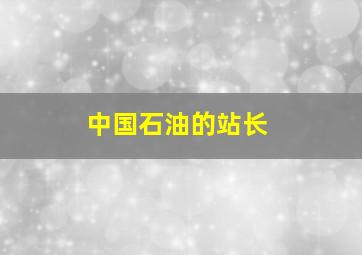 中国石油的站长